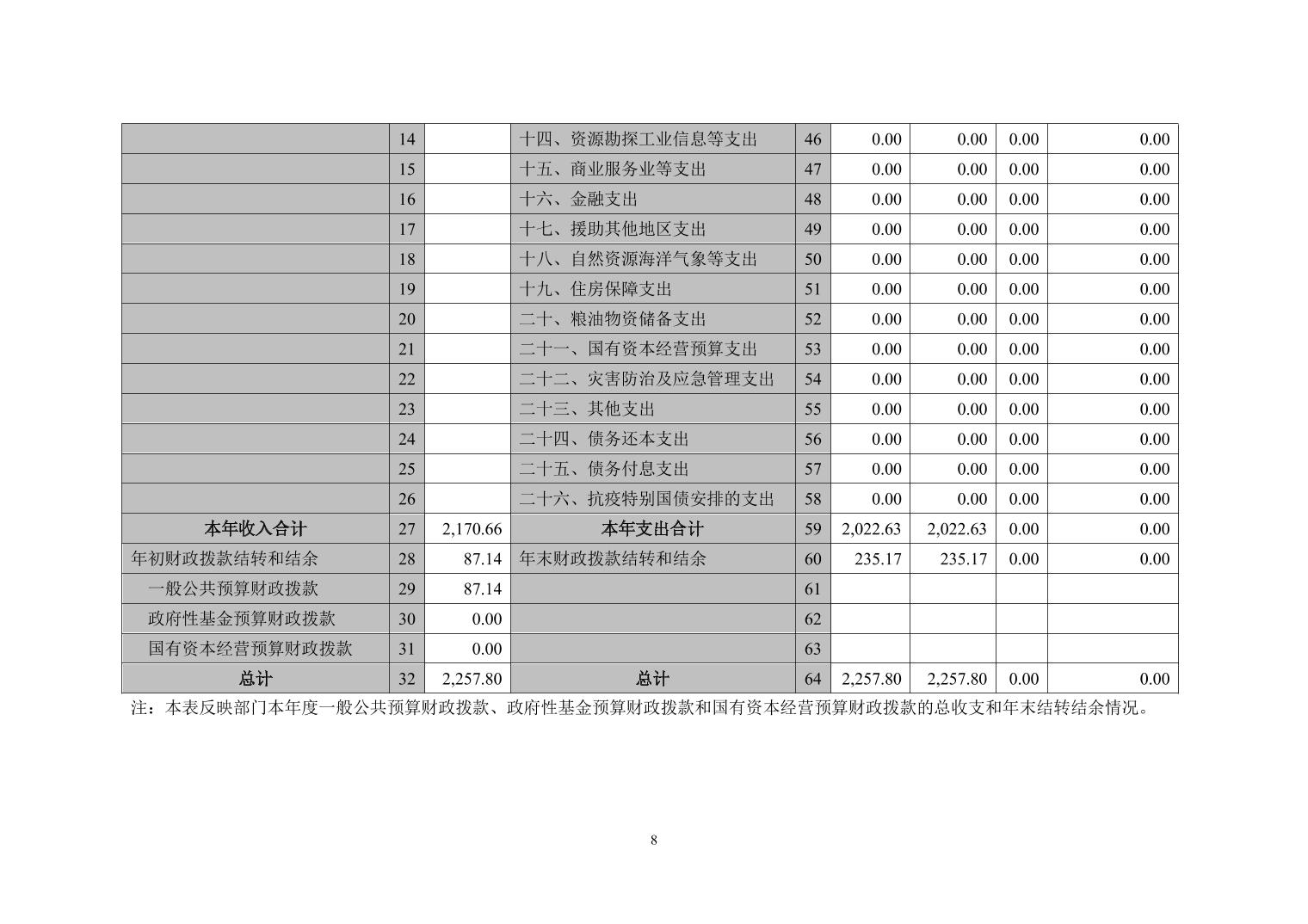 |  |  |  |  |  |  |  |  |  |
|---|---|---|---|---|---|---|---|---|
|  | 14 |  | 十四、资源勘探工业信息等支出 | 46 | 0.00 | 0.00 | 0.00 | 0.00 |
|  | 15 |  | 十五、商业服务业等支出 | 47 | 0.00 | 0.00 | 0.00 | 0.00 |
|  | 16 |  | 十六、金融支出 | 48 | 0.00 | 0.00 | 0.00 | 0.00 |
|  | 17 |  | 十七、援助其他地区支出 | 49 | 0.00 | 0.00 | 0.00 | 0.00 |
|  | 18 |  | 十八、自然资源海洋气象等支出 | 50 | 0.00 | 0.00 | 0.00 | 0.00 |
|  | 19 |  | 十九、住房保障支出 | 51 | 0.00 | 0.00 | 0.00 | 0.00 |
|  | 20 |  | 二十、粮油物资储备支出 | 52 | 0.00 | 0.00 | 0.00 | 0.00 |
|  | 21 |  | 二十一、国有资本经营预算支出 | 53 | 0.00 | 0.00 | 0.00 | 0.00 |
|  | 22 |  | 二十二、灾害防治及应急管理支出 | 54 | 0.00 | 0.00 | 0.00 | 0.00 |
|  | 23 |  | 二十三、其他支出 | 55 | 0.00 | 0.00 | 0.00 | 0.00 |
|  | 24 |  | 二十四、债务还本支出 | 56 | 0.00 | 0.00 | 0.00 | 0.00 |
|  | 25 |  | 二十五、债务付息支出 | 57 | 0.00 | 0.00 | 0.00 | 0.00 |
|  | 26 |  | 二十六、抗疫特别国债安排的支出 | 58 | 0.00 | 0.00 | 0.00 | 0.00 |
| 本年收入合计 | 27 | 2,170.66 | 本年支出合计 | 59 | 2,022.63 | 2,022.63 | 0.00 | 0.00 |
| 年初财政拨款结转和结余 | 28 | 87.14 | 年末财政拨款结转和结余 | 60 | 235.17 | 235.17 | 0.00 | 0.00 |
| 一般公共预算财政拨款 | 29 | 87.14 |  | 61 |  |  |  |  |
| 政府性基金预算财政拨款 | 30 | 0.00 |  | 62 |  |  |  |  |
| 国有资本经营预算财政拨款 | 31 | 0.00 |  | 63 |  |  |  |  |
| 总计 | 32 | 2,257.80 | 总计 | 64 | 2,257.80 | 2,257.80 | 0.00 | 0.00 |

注：本表反映部门本年度一般公共预算财政拨款、政府性基金预算财政拨款和国有资本经营预算财政拨款的总收支和年末结转结余情况。

8